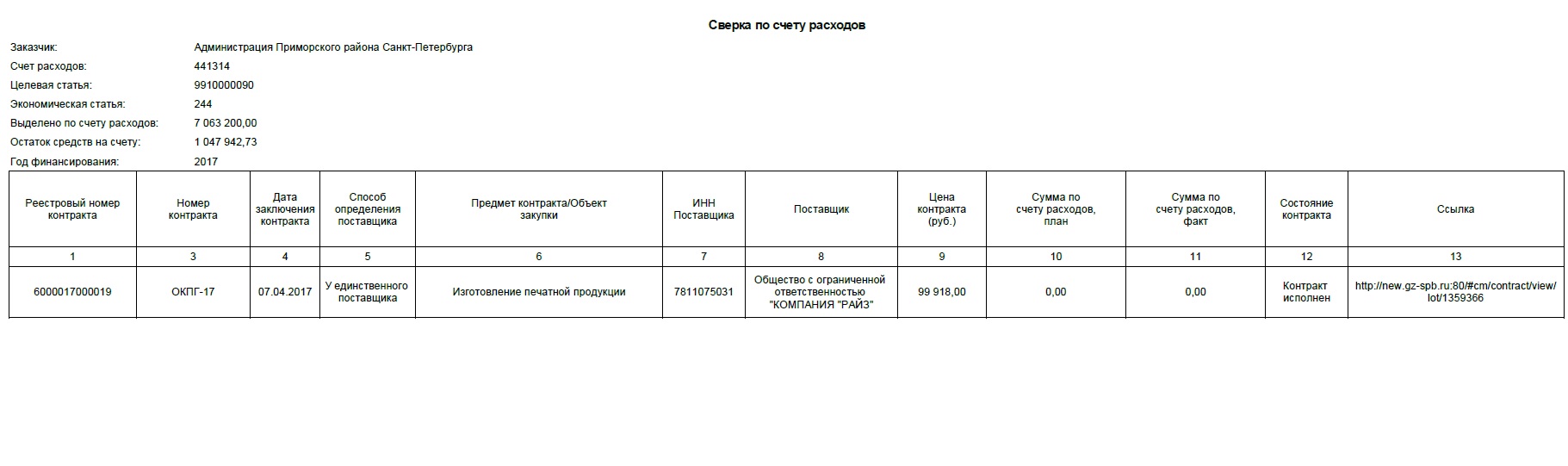 Сверка по счету расходов

Заказчик: Администрация Приморского района Санкт-Петербурга
Счет расходов: 441314
Целевая статья: 9910000090
Экономическая статья: 244
Выделено по счету расходов: 7 063 200,00
Остаток средств на счету: 1 047 942,73
Год финансирования: 2017

| Реестровый номер контракта | Номер контракта | Дата заключения контракта | Способ определения поставщика | Предмет контракта/Объект закупки | ИНН Поставщика | Поставщик | Цена контракта (руб.) | Сумма по счету расходов, план | Сумма по счету расходов, факт | Состояние контракта | Ссылка |
|---|---|---|---|---|---|---|---|---|---|---|---|
| 1 | 3 | 4 | 5 | 6 | 7 | 8 | 9 | 10 | 11 | 12 | 13 |
| 6000017000019 | ОКПГ-17 | 07.04.2017 | У единственного поставщика | Изготовление печатной продукции | 7811075031 | Общество с ограниченной ответственностью "КОМПАНИЯ "РАЙЗ" | 99 918,00 | 0,00 | 0,00 | Контракт исполнен | http://new.gz-spb.ru:80/#cm/contract/view/lot/1359366 |